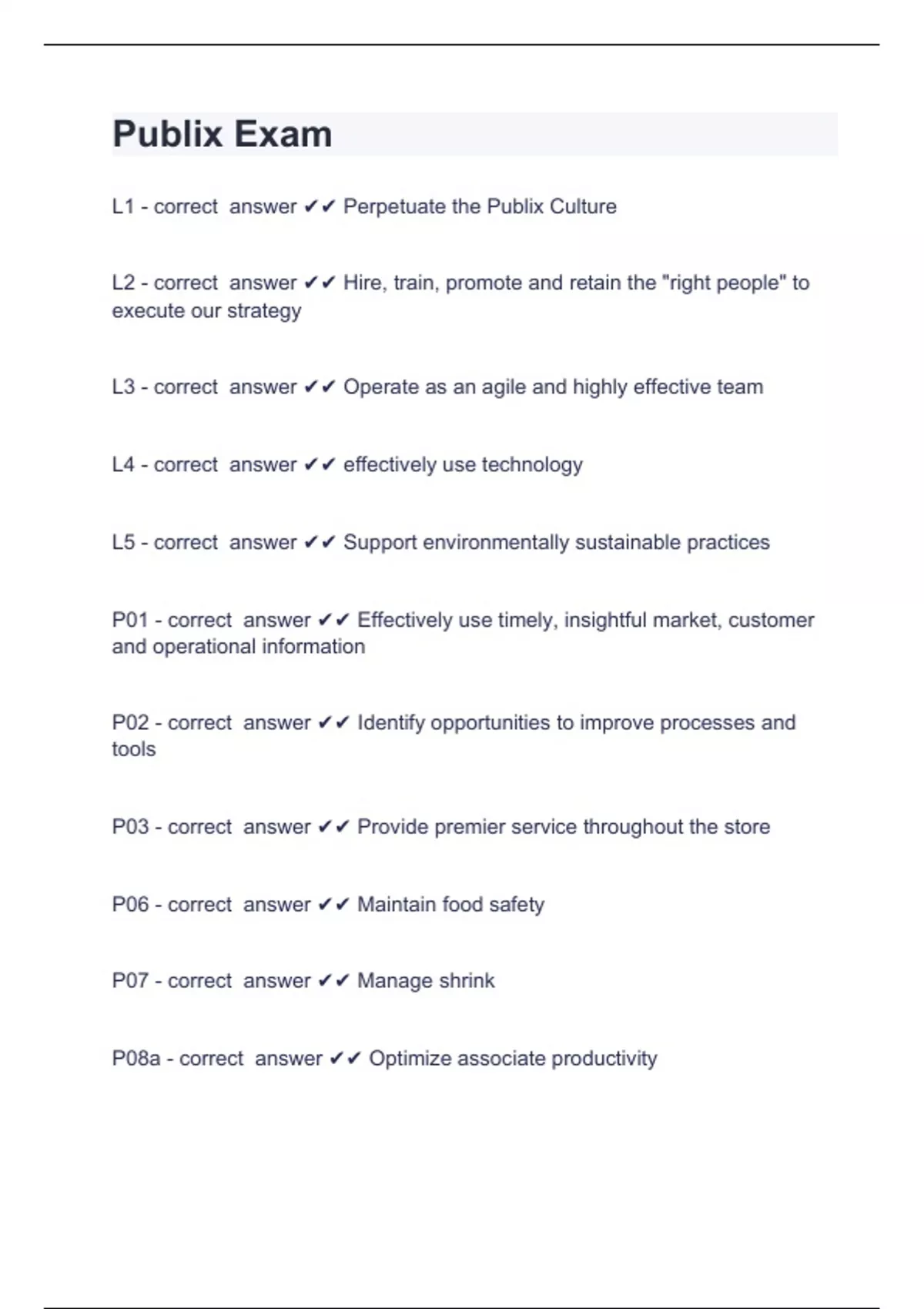 Publix Exam

L1 - correct answer ✔✔ Perpetuate the Publix Culture

L2 - correct answer ✔✔ Hire, train, promote and retain the "right people" to execute our strategy

L3 - correct answer ✔✔ Operate as an agile and highly effective team

L4 - correct answer ✔✔ effectively use technology

L5 - correct answer ✔✔ Support environmentally sustainable practices

P01 - correct answer ✔✔ Effectively use timely, insightful market, customer and operational information

P02 - correct answer ✔✔ Identify opportunities to improve processes and tools

P03 - correct answer ✔✔ Provide premier service throughout the store

P06 - correct answer ✔✔ Maintain food safety

P07 - correct answer ✔✔ Manage shrink

P08a - correct answer ✔✔ Optimize associate productivity